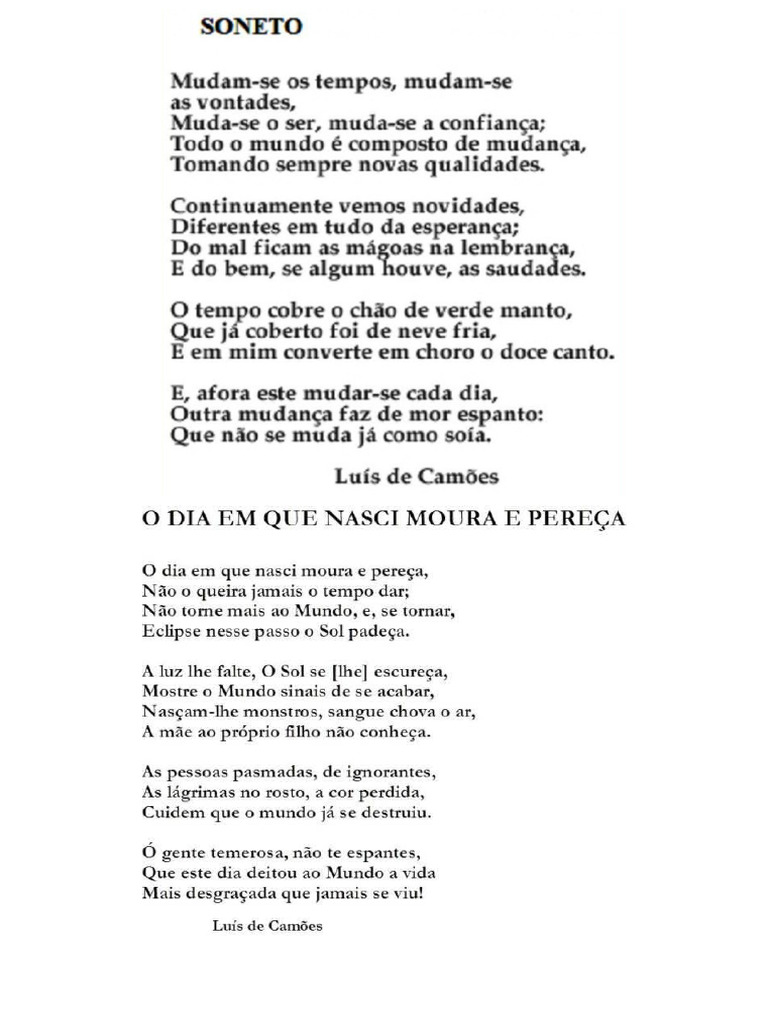 SONETO

Mudam-se os tempos, mudam-se as vontades,
Muda-se o ser, muda-se a confiança;
Todo o mundo é composto de mudança,
Tomando sempre novas qualidades.

Continuamente vemos novidades,
Diferentes em tudo da esperança;
Do mal ficam as mágoas na lembrança,
E do bem, se algum houve, as saudades.

O tempo cobre o chão de verde manto,
Que já coberto foi de neve fria,
E em mim converte em choro o doce canto.

E, afora este mudar-se cada dia,
Outra mudança faz de mor espanto:
Que não se muda já como soía.

Luís de Camões

O DIA EM QUE NASCI MOURA E PEREÇA

O dia em que nasci moura e pereça,
Não o queira jamais o tempo dar;
Não torne mais ao Mundo, e, se tornar,
Eclipse nesse passo o Sol padeça.

A luz lhe falte, O Sol se [lhe] escureça,
Mostre o Mundo sinais de se acabar,
Nasçam-lhe monstros, sangue chova o ar,
A mãe ao próprio filho não conheça.

As pessoas pasmadas, de ignorantes,
As lágrimas no rosto, a cor perdida,
Cuidem que o mundo já se destruiu.

Ó gente temerosa, não te espantes,
Que este dia deitou ao Mundo a vida
Mais desgraçada que jamais se viu!

Luís de Camões